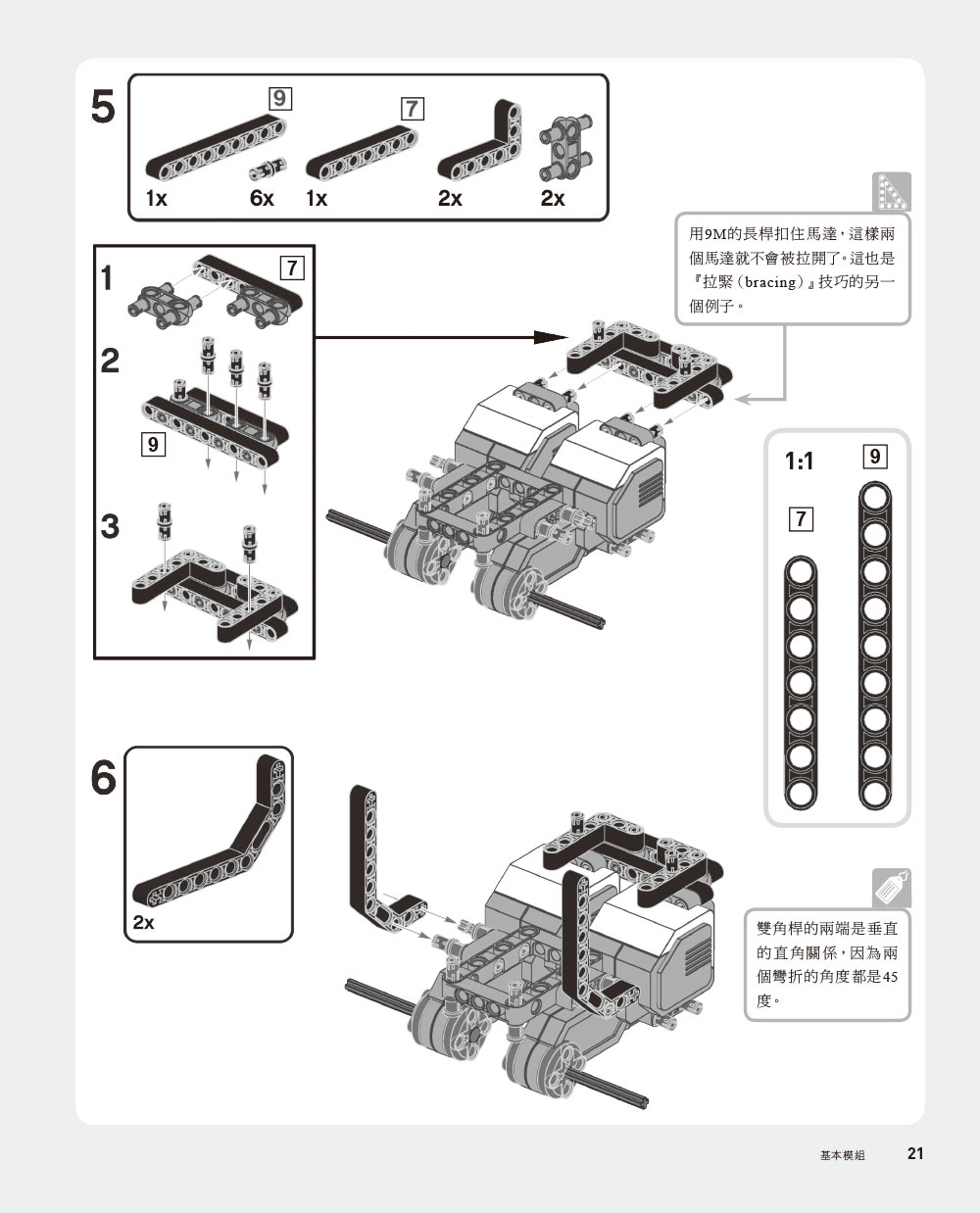 5

9

7

1x 6x 1x 2x 2x

用9M的長桿扣住馬達，這樣兩個馬達就不會被拉開了。這也是『拉緊（bracing）』技巧的另一個例子。

1

7

2

9

3

1:1

9

7

6

2x

雙角桿的兩端是垂直的直角關係，因為兩個彎折的角度都是45度。

基本模組 21